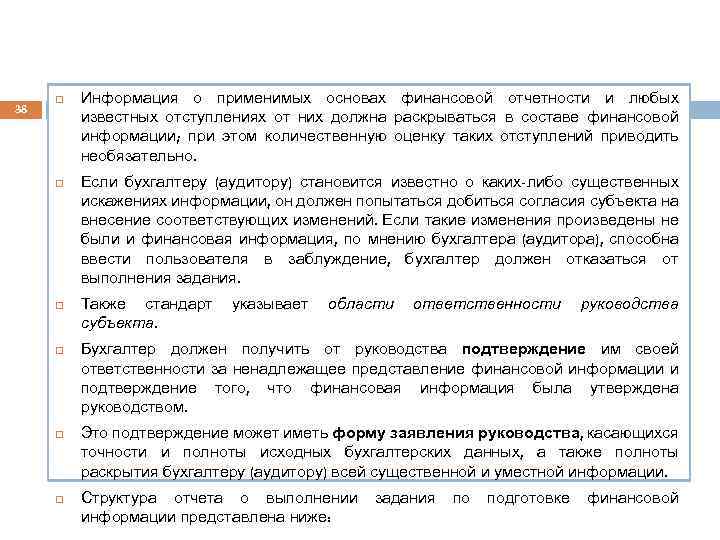 38

Информация о применимых основах финансовой отчетности и любых известных отступлениях от них должна раскрываться в составе финансовой информации; при этом количественную оценку таких отступлений приводить необязательно.

Если бухгалтеру (аудитору) становится известно о каких-либо существенных искажениях информации, он должен попытаться добиться согласия субъекта на внесение соответствующих изменений. Если такие изменения произведены не были и финансовая информация, по мнению бухгалтера (аудитора), способна ввести пользователя в заблуждение, бухгалтер должен отказаться от выполнения задания.

Также стандарт указывает области ответственности руководства субъекта.

Бухгалтер должен получить от руководства подтверждение им своей ответственности за ненадлежащее представление финансовой информации и подтверждение того, что финансовая информация была утверждена руководством.

Это подтверждение может иметь форму заявления руководства, касающихся точности и полноты исходных бухгалтерских данных, а также полноты раскрытия бухгалтеру (аудитору) всей существенной и уместной информации.

Структура отчета о выполнении задания по подготовке финансовой информации представлена ниже: